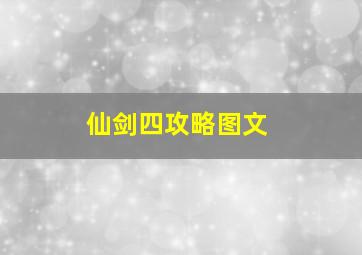 仙剑四攻略图文